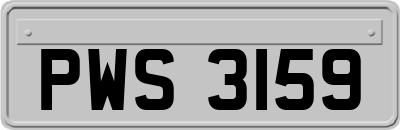 PWS 3159